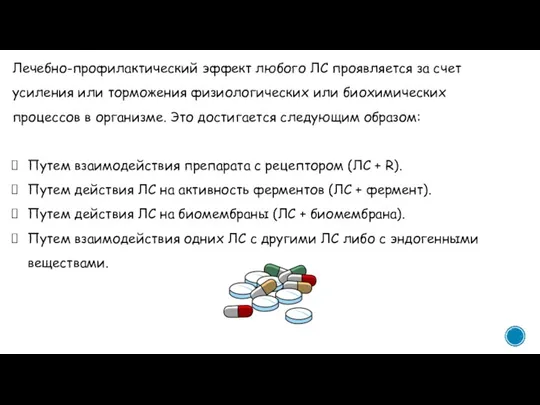 Лечебно-профилактический эффект любого ЛС проявляется за счет усиления или торможения физиологических или биохимических процессов в организме. Это достигается следующим образом:

Путем взаимодействия препарата с рецептором (ЛС + R).
Путем действия ЛС на активность ферментов (ЛС + фермент).
Путем действия ЛС на биомембраны (ЛС + биомембрана).
Путем взаимодействия одних ЛС с другими ЛС либо с эндогенными веществами.